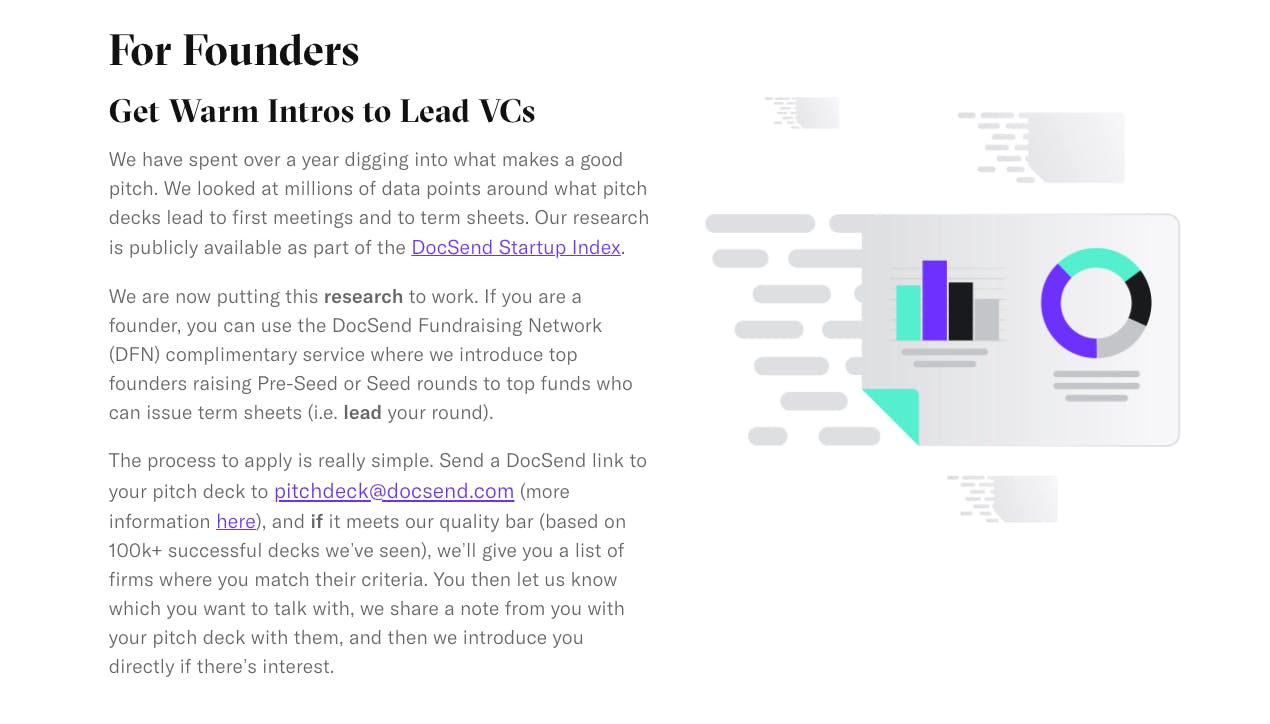 For Founders

Get Warm Intros to Lead VCs

We have spent over a year digging into what makes a good pitch. We looked at millions of data points around what pitch decks lead to first meetings and to term sheets. Our research is publicly available as part of the DocSend Startup Index.

We are now putting this research to work. If you are a founder, you can use the DocSend Fundraising Network (DFN) complimentary service where we introduce top founders raising Pre-Seed or Seed rounds to top funds who can issue term sheets (i.e. lead your round).

The process to apply is really simple. Send a DocSend link to your pitch deck to pitchdeck@docsend.com (more information here), and if it meets our quality bar (based on 100k+ successful decks we've seen), we'll give you a list of firms where you match their criteria. You then let us know which you want to talk with, we share a note from you with your pitch deck with them, and then we introduce you directly if there's interest.